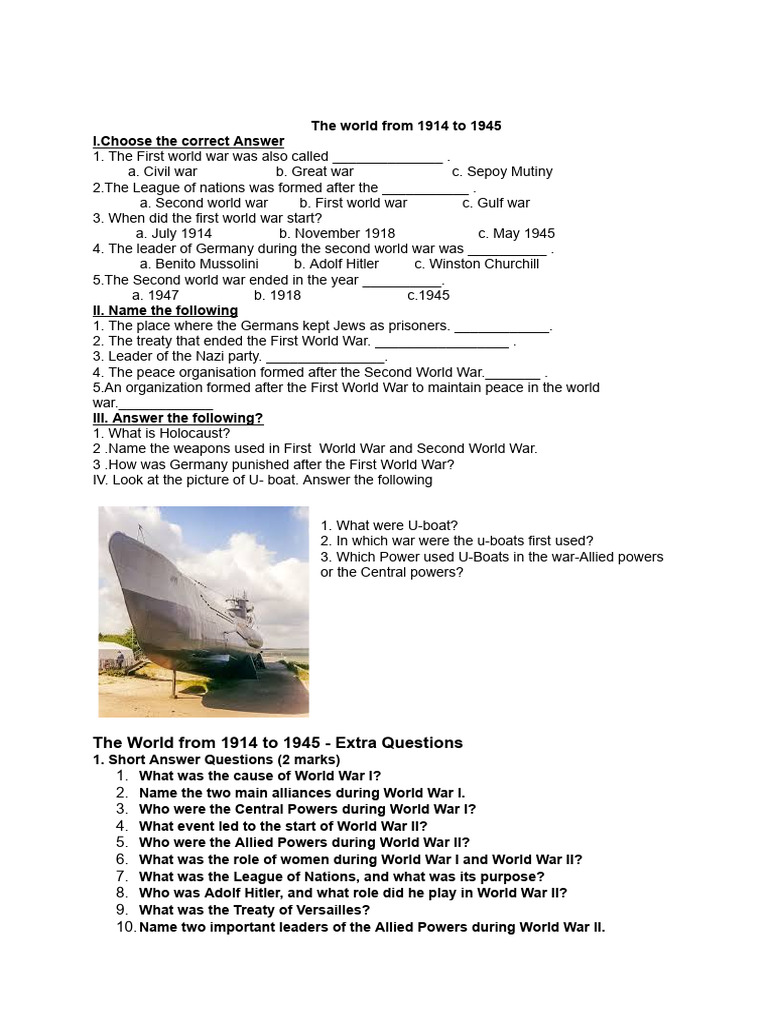 The world from 1914 to 1945

I.Choose the correct Answer
1. The First world war was also called ______________ .
a. Civil war b. Great war c. Sepoy Mutiny
2.The League of nations was formed after the ___________ .
a. Second world war b. First world war c. Gulf war
3. When did the first world war start?
a. July 1914 b. November 1918 c. May 1945
4. The leader of Germany during the second world war was __________ .
a. Benito Mussolini b. Adolf Hitler c. Winston Churchill
5.The Second world war ended in the year __________.
a. 1947 b. 1918 c.1945

II. Name the following
1. The place where the Germans kept Jews as prisoners. ____________.
2. The treaty that ended the First World War. _________________ .
3. Leader of the Nazi party. _______________.
4. The peace organisation formed after the Second World War._______ .
5.An organization formed after the First World War to maintain peace in the world war.____________

III. Answer the following?
1. What is Holocaust?
2 .Name the weapons used in First World War and Second World War.
3 .How was Germany punished after the First World War?
IV. Look at the picture of U- boat. Answer the following

1. What were U-boat?
2. In which war were the u-boats first used?
3. Which Power used U-Boats in the war-Allied powers or the Central powers?

The World from 1914 to 1945 - Extra Questions
1. Short Answer Questions (2 marks)
1. What was the cause of World War I?
2. Name the two main alliances during World War I.
3. Who were the Central Powers during World War I?
4. What event led to the start of World War II?
5. Who were the Allied Powers during World War II?
6. What was the role of women during World War I and World War II?
7. What was the League of Nations, and what was its purpose?
8. Who was Adolf Hitler, and what role did he play in World War II?
9. What was the Treaty of Versailles?
10. Name two important leaders of the Allied Powers during World War II.